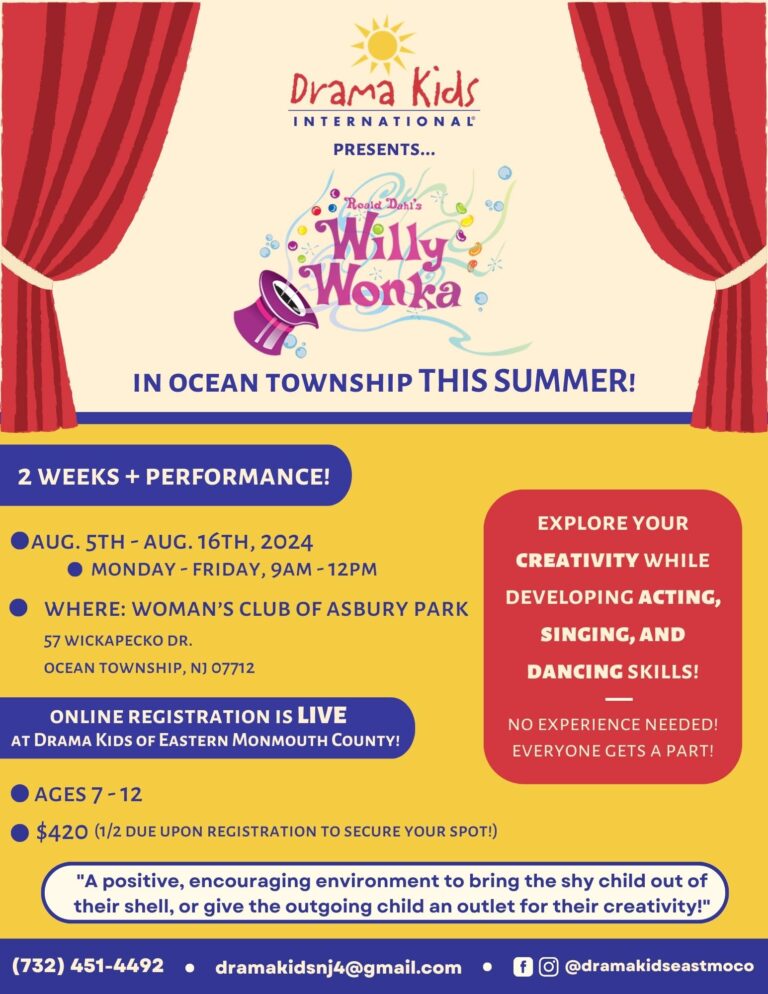 Drama Kids
INTERNATIONAL

PRESENTS...

Roald Dahl's
Willy Wonka

IN OCEAN TOWNSHIP THIS SUMMER!

2 WEEKS + PERFORMANCE!

AUG. 5TH - AUG. 16TH, 2024
MONDAY - FRIDAY, 9AM - 12PM

WHERE: WOMAN'S CLUB OF ASBURY PARK
57 WICKAPECKO DR.
OCEAN TOWNSHIP, NJ 07712

ONLINE REGISTRATION IS LIVE
AT DRAMA KIDS OF EASTERN MONMOUTH COUNTY!

AGES 7 - 12

$420 (1/2 DUE UPON REGISTRATION TO SECURE YOUR SPOT!)

EXPLORE YOUR CREATIVITY WHILE DEVELOPING ACTING, SINGING, AND DANCING SKILLS!

NO EXPERIENCE NEEDED!
EVERYONE GETS A PART!

"A positive, encouraging environment to bring the shy child out of their shell, or give the outgoing child an outlet for their creativity!"

(732) 451-4492 • dramakidsnj4@gmail.com • @dramakidseastmoco